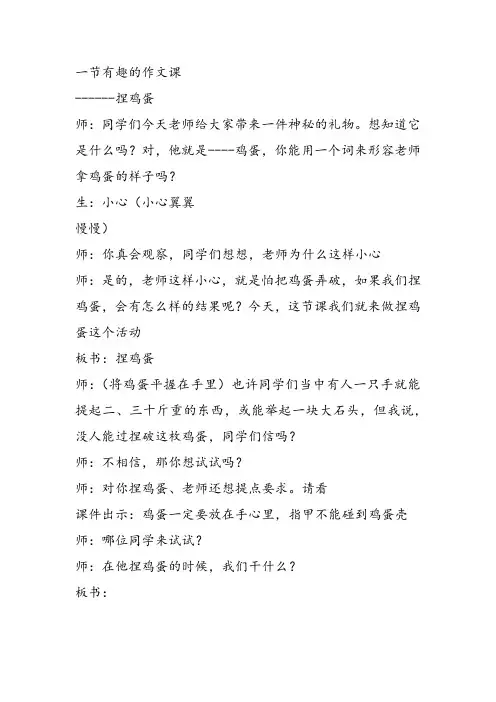 一节有趣的作文课
------捏鸡蛋
师：同学们今天老师给大家带来一件神秘的礼物。想知道它是什么吗？对，他就是----鸡蛋，你能用一个词来形容老师拿鸡蛋的样子吗？
生：小心（小心翼翼
慢慢）
师：你真会观察，同学们想想，老师为什么这样小心
师：是的，老师这样小心，就是怕把鸡蛋弄破，如果我们捏鸡蛋，会有怎么样的结果呢？今天，这节课我们就来做捏鸡蛋这个活动
板书：捏鸡蛋
师：（将鸡蛋平握在手里）也许同学们当中有人一只手就能提起二、三十斤重的东西，或能举起一块大石头，但我说，没人能过捏破这枚鸡蛋，同学们信吗？
师：不相信，那你想试试吗？
师：对你捏鸡蛋、老师还想提点要求。请看
课件出示：鸡蛋一定要放在手心里，指甲不能碰到鸡蛋壳
师：哪位同学来试试？
师：在他捏鸡蛋的时候，我们干什么？
板书：